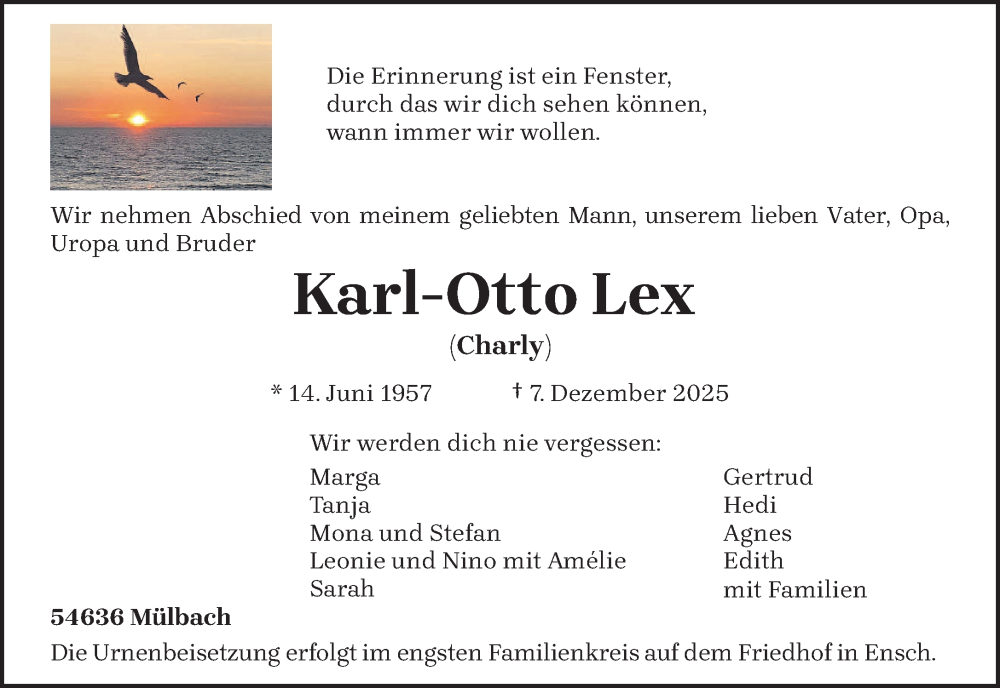 Die Erinnerung ist ein Fenster, durch das wir dich sehen können, wann immer wir wollen.

Wir nehmen Abschied von meinem geliebten Mann, unserem lieben Vater, Opa, Uropa und Bruder

Karl-Otto Lex

(Charly)

* 14. Juni 1957 † 7. Dezember 2025

Wir werden dich nie vergessen:

Marga
Tanja
Mona und Stefan
Leonie und Nino mit Amélie
Sarah

Gertrud
Hedi
Agnes
Edith
mit Familien

54636 Mülbach

Die Urnenbeisetzung erfolgt im engsten Familienkreis auf dem Friedhof in Ensch.